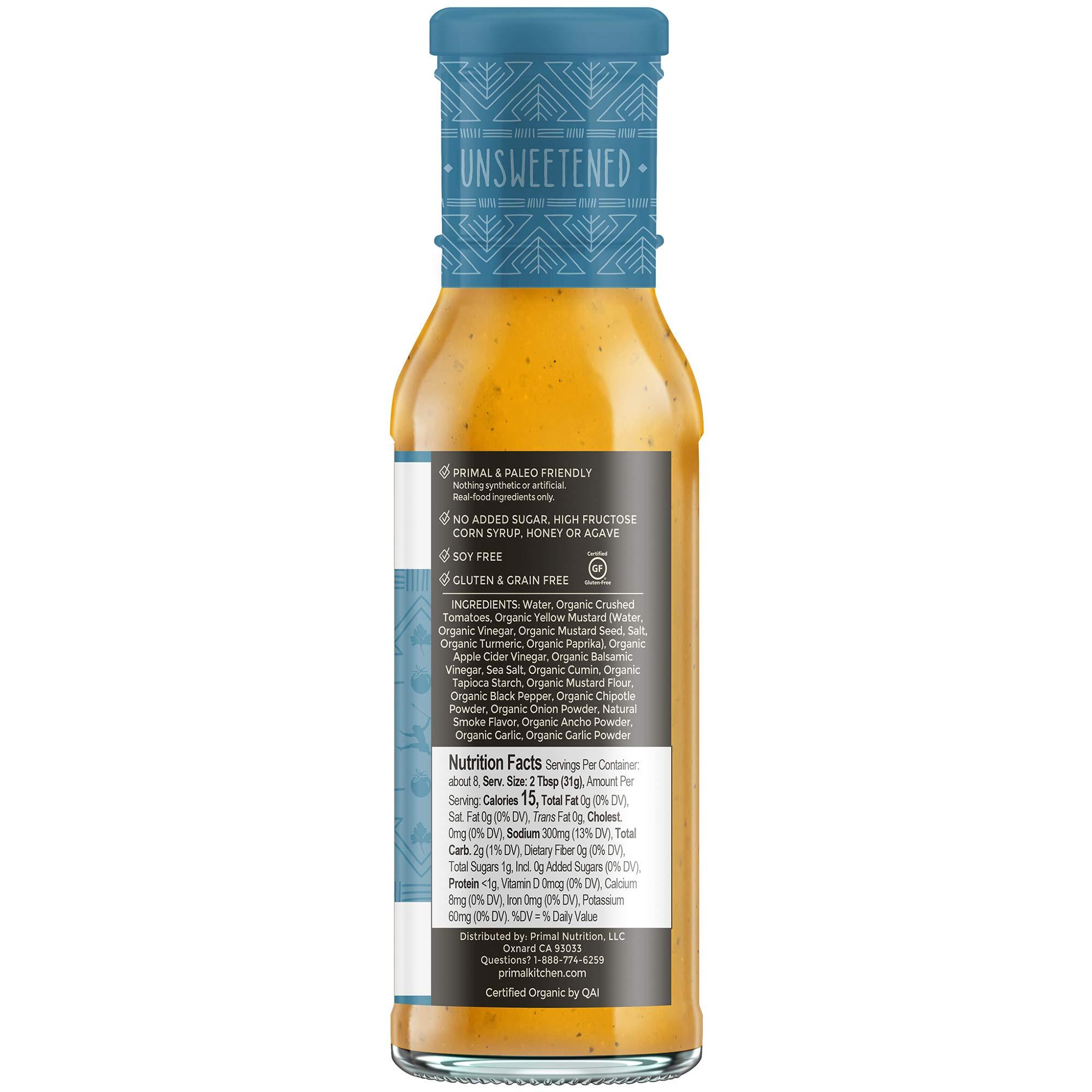 UNSWEETENED

PRIMAL & PALEO FRIENDLY
Nothing synthetic or artificial. Real-food ingredients only.

NO ADDED SUGAR, HIGH FRUCTOSE CORN SYRUP, HONEY OR AGAVE

SOY FREE

GLUTEN & GRAIN FREE

Certified GF Gluten-Free

INGREDIENTS: Water, Organic Crushed Tomatoes, Organic Yellow Mustard (Water, Organic Vinegar, Organic Mustard Seed, Salt, Organic Turmeric, Organic Paprika), Organic Apple Cider Vinegar, Organic Balsamic Vinegar, Sea Salt, Organic Cumin, Organic Tapioca Starch, Organic Mustard Flour, Organic Black Pepper, Organic Chipotle Powder, Organic Onion Powder, Natural Smoke Flavor, Organic Ancho Powder, Organic Garlic, Organic Garlic Powder

Nutrition Facts Servings Per Container: about 8, Serv. Size: 2 Tbsp (31g), Amount Per Serving: Calories 15, Total Fat 0g (0% DV), Sat. Fat 0g (0% DV), Trans Fat 0g, Cholest. 0mg (0% DV), Sodium 300mg (13% DV), Total Carb. 2g (1% DV), Dietary Fiber 0g (0% DV), Total Sugars 1g, Incl. 0g Added Sugars (0% DV), Protein <1g, Vitamin D 0mcg (0% DV), Calcium 8mg (0% DV), Iron 0mg (0% DV), Potassium 60mg (0% DV). %DV = % Daily Value

Distributed by: Primal Nutrition, LLC
Oxnard CA 93033
Questions? 1-888-774-6259
primalkitchen.com

Certified Organic by QAI